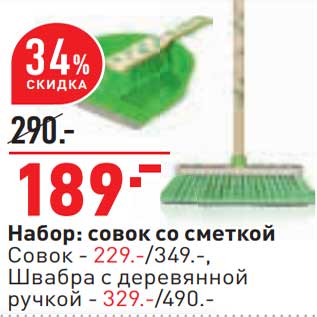 34% СКИДКА

290.-

189.-

Набор: совок со сметкой
Совок - 229.-/349.-,
Швабра с деревянной ручкой - 329.-/490.-